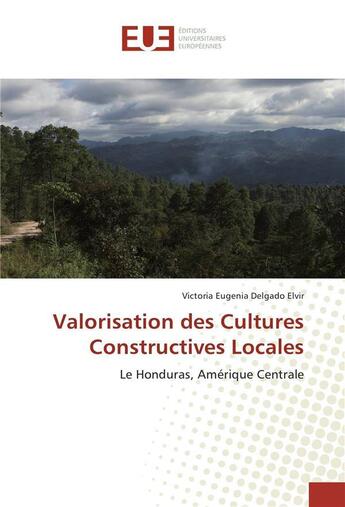 EUE
ÉDITIONS
UNIVERSITAIRES
EUROPÉENNES

Victoria Eugenia Delgado Elvir

Valorisation des Cultures Constructives Locales

Le Honduras, Amérique Centrale